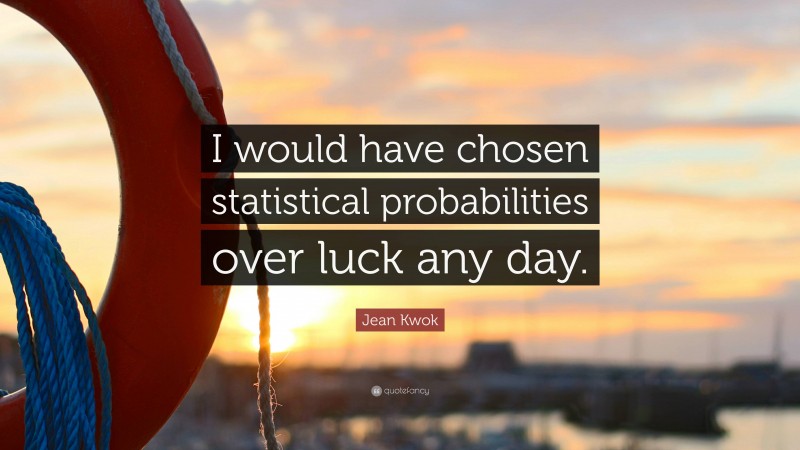 I would have chosen statistical probabilities over luck any day.

Jean Kwok

quotefancy